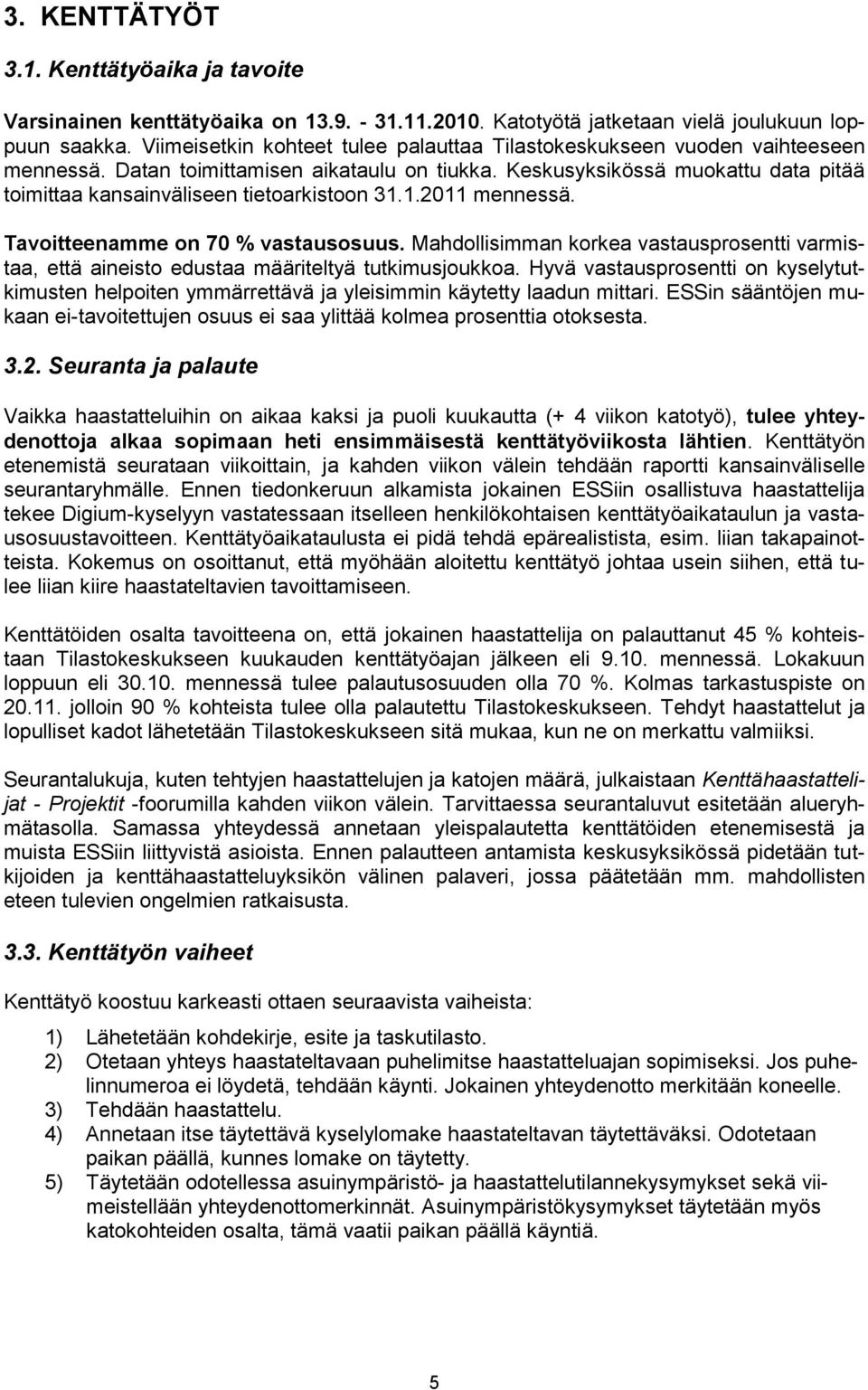 3. KENTTÄTYÖT

3.1. Kenttätyöaika ja tavoite

Varsinainen kenttätyöaika on 13.9. - 31.11.2010. Katotyötä jatketaan vielä joulukuun loppuun saakka. Viimeisetkin kohteet tulee palauttaa Tilastokeskukseen vuoden vaihteeseen mennessä. Datan toimittamisen aikataulu on tiukka. Keskusyksikössä muokattu data pitää toimittaa kansainväliseen tietoarkistoon 31.1.2011 mennessä.

Tavoitteenamme on 70 % vastausosuus. Mahdollisimman korkea vastausprosentti varmistaa, että aineisto edustaa määriteltyä tutkimusjoukkoa. Hyvä vastausprosentti on kyselytutkimusten helpoiten ymmärrettävä ja yleisimmin käytetty laadun mittari. ESSin sääntöjen mukaan ei-tavoitettujen osuus ei saa ylittää kolmea prosenttia otoksesta.

3.2. Seuranta ja palaute

Vaikka haastatteluihin on aikaa kaksi ja puoli kuukautta (+ 4 viikon katotyö), tulee yhteydenottoja alkaa sopimaan heti ensimmäisestä kenttätyöviikosta lähtien. Kenttätyön etenemistä seurataan viikoittain, ja kahden viikon välein tehdään raportti kansainväliselle seurantaryhmälle. Ennen tiedonkeruun alkamista jokainen ESSiin osallistuva haastattelija tekee Digium-kyselyyn vastatessaan itselleen henkilökohtaisen kenttätyöaikataulun ja vastausosuustavoitteen. Kenttätyöaikataulusta ei pidä tehdä epärealistista, esim. liian takapainotteista. Kokemus on osoittanut, että myöhään aloitettu kenttätyö johtaa usein siihen, että tulee liian kiire haastateltavien tavoittamiseen.

Kenttätöiden osalta tavoitteena on, että jokainen haastattelija on palauttanut 45 % kohteistaan Tilastokeskukseen kuukauden kenttätyöajan jälkeen eli 9.10. mennessä. Lokakuun loppuun eli 30.10. mennessä tulee palautusosuuden olla 70 %. Kolmas tarkastuspiste on 20.11. jolloin 90 % kohteista tulee olla palautettu Tilastokeskukseen. Tehdyt haastattelut ja lopulliset kadot lähetetään Tilastokeskukseen sitä mukaa, kun ne on merkattu valmiiksi.

Seurantalukuja, kuten tehtyjen haastattelujen ja katojen määrä, julkaistaan Kenttähaastattelijat - Projektit -foorumilla kahden viikon välein. Tarvittaessa seurantaluvut esitetään alueryhmätasolla. Samassa yhteydessä annetaan yleispalautetta kenttätöiden etenemisestä ja muista ESSiin liittyvistä asioista. Ennen palautteen antamista keskusyksikössä pidetään tutkijoiden ja kenttähaastatteluyksikön välinen palaveri, jossa päätetään mm. mahdollisten eteen tulevien ongelmien ratkaisusta.

3.3. Kenttätyön vaiheet

Kenttätyö koostuu karkeasti ottaen seuraavista vaiheista:

1) Lähetetään kohdekirje, esite ja taskutilasto.
2) Otetaan yhteys haastateltavaan puhelimitse haastatteluajan sopimiseksi. Jos puhelinnumeroa ei löydetä, tehdään käynti. Jokainen yhteydenotto merkitään koneelle.
3) Tehdään haastattelu.
4) Annetaan itse täytettävä kyselylomake haastateltavan täytettäväksi. Odotetaan paikan päällä, kunnes lomake on täytetty.
5) Täytetään odotellessa asuinympäristö- ja haastattelutilannekysymykset sekä viimeistellään yhteydenottomerkinnät. Asuinympäristökysymykset täytetään myös katokohteiden osalta, tämä vaatii paikan päällä käyntiä.

5